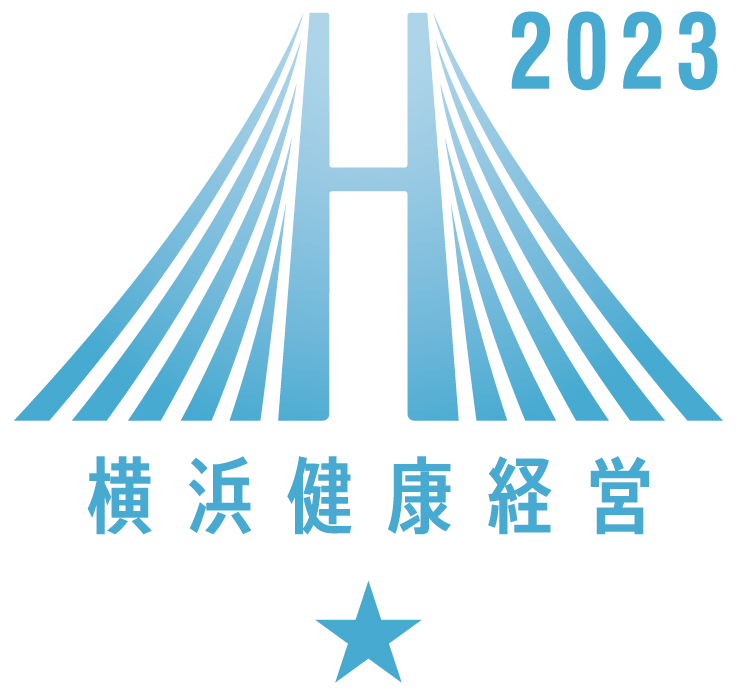 2023

H

横浜健康経営

★